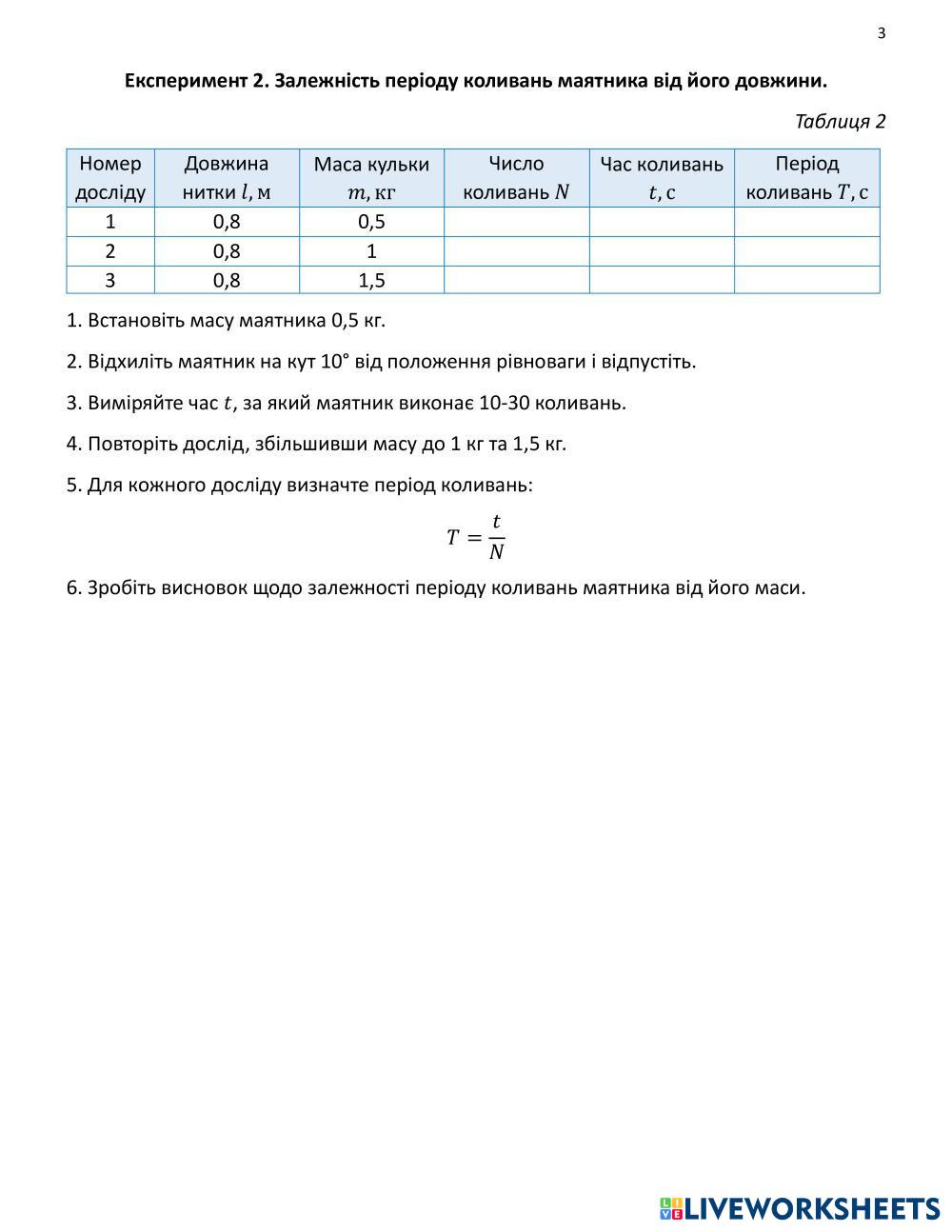 3

Експеримент 2. Залежність періоду коливань маятника від його довжини.

Таблиця 2

| Номер досліду | Довжина нитки $l$, м | Маса кульки $m$, кг | Число коливань $N$ | Час коливань $t$, с | Період коливань $T$, с |
|---|---|---|---|---|---|
| 1 | 0,8 | 0,5 | | | |
| 2 | 0,8 | 1 | | | |
| 3 | 0,8 | 1,5 | | | |

1. Встановіть масу маятника 0,5 кг.

2. Відхиліть маятник на кут 10° від положення рівноваги і відпустіть.

3. Виміряйте час $t$, за який маятник виконає 10-30 коливань.

4. Повторіть дослід, збільшивши масу до 1 кг та 1,5 кг.

5. Для кожного досліду визначте період коливань:

$T = \frac{t}{N}$

6. Зробіть висновок щодо залежності періоду коливань маятника від його маси.

LIVEWORKSHEETS